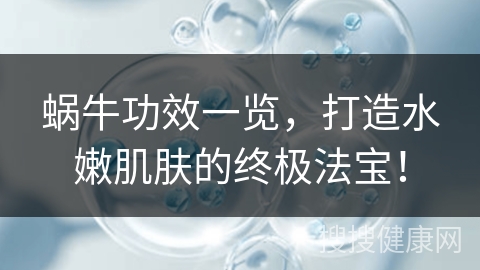 蜗牛功效一览，打造水嫩肌肤的终极法宝！

搜搜健康网